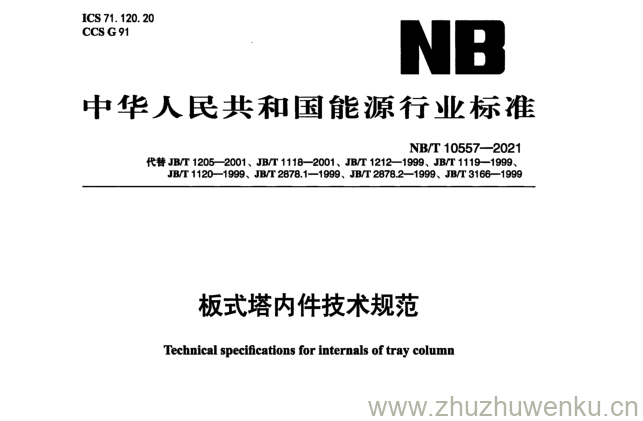 ICS 71.120.20
CCS G 91

NB

中华人民共和国能源行业标准

NB/T 10557—2021

代替JB/T 1205—2001、JB/T 1118—2001、JB/T 1212—1999、JB/T 1119—1999、JB/T 1120—1999、JB/T 2878.1—1999、JB/T 2878.2—1999、JB/T 3166—1999

板式塔内件技术规范

Technical specifications for internals of tray column

www.zhuzhuwenku.cn